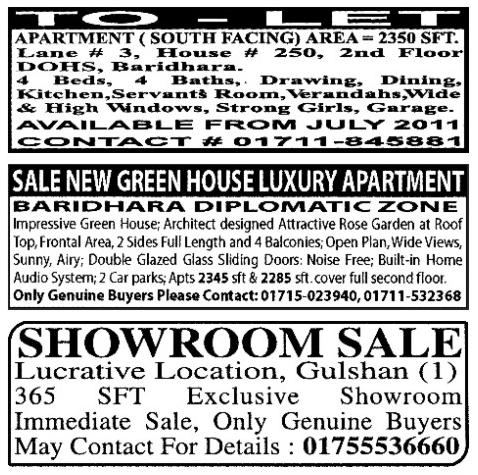 TO - LET

APARTMENT ( SOUTH FACING) AREA = 2350 SFT. Lane # 3, House # 250, 2nd Floor DOHS, Baridhara.
4 Beds, 4 Baths, Drawing, Dining, Kitchen,Servants Room,Verandahs,Wide & High Windows, Strong Girls, Garage.
AVAILABLE FROM JULY 2011
CONTACT # 01711-845881

SALE NEW GREEN HOUSE LUXURY APARTMENT

BARIDHARA DIPLOMATIC ZONE
Impressive Green House; Architect designed Attractive Rose Garden at Roof Top, Frontal Area, 2 Sides Full Length and 4 Balconies; Open Plan, Wide Views, Sunny, Airy; Double Glazed Glass Sliding Doors: Noise Free; Built-in Home Audio System; 2 Car parks; Apts 2345 sft & 2285 sft. cover full second floor.
Only Genuine Buyers Please Contact: 01715-023940, 01711-532368

SHOWROOM SALE
Lucrative Location, Gulshan (1)
365 SFT Exclusive Showroom Immediate Sale, Only Genuine Buyers May Contact For Details : 01755536660